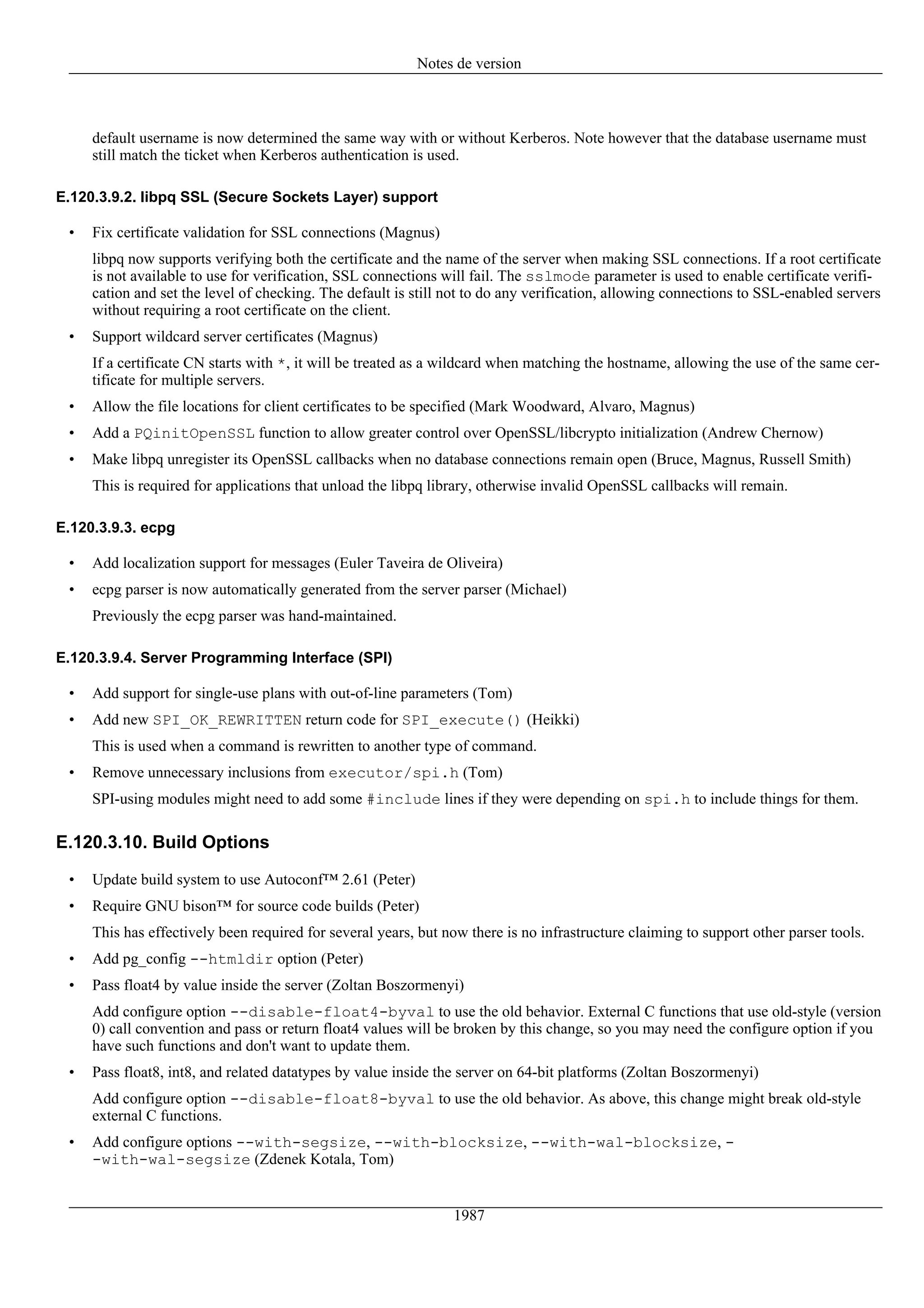 Notes de version

default username is now determined the same way with or without Kerberos. Note however that the database username must still match the ticket when Kerberos authentication is used.

E.120.3.9.2. libpq SSL (Secure Sockets Layer) support

• Fix certificate validation for SSL connections (Magnus)

libpq now supports verifying both the certificate and the name of the server when making SSL connections. If a root certificate is not available to use for verification, SSL connections will fail. The sslmode parameter is used to enable certificate verification and set the level of checking. The default is still not to do any verification, allowing connections to SSL-enabled servers without requiring a root certificate on the client.

• Support wildcard server certificates (Magnus)

If a certificate CN starts with *, it will be treated as a wildcard when matching the hostname, allowing the use of the same certificate for multiple servers.

• Allow the file locations for client certificates to be specified (Mark Woodward, Alvaro, Magnus)

• Add a PQinitOpenSSL function to allow greater control over OpenSSL/libcrypto initialization (Andrew Chernow)

• Make libpq unregister its OpenSSL callbacks when no database connections remain open (Bruce, Magnus, Russell Smith)

This is required for applications that unload the libpq library, otherwise invalid OpenSSL callbacks will remain.

E.120.3.9.3. ecpg

• Add localization support for messages (Euler Taveira de Oliveira)

• ecpg parser is now automatically generated from the server parser (Michael)

Previously the ecpg parser was hand-maintained.

E.120.3.9.4. Server Programming Interface (SPI)

• Add support for single-use plans with out-of-line parameters (Tom)

• Add new SPI_OK_REWRITTEN return code for SPI_execute() (Heikki)

This is used when a command is rewritten to another type of command.

• Remove unnecessary inclusions from executor/spi.h (Tom)

SPI-using modules might need to add some #include lines if they were depending on spi.h to include things for them.

E.120.3.10. Build Options

• Update build system to use Autoconf™ 2.61 (Peter)

• Require GNU bison™ for source code builds (Peter)

This has effectively been required for several years, but now there is no infrastructure claiming to support other parser tools.

• Add pg_config --htmldir option (Peter)

• Pass float4 by value inside the server (Zoltan Boszormenyi)

Add configure option --disable-float4-byval to use the old behavior. External C functions that use old-style (version 0) call convention and pass or return float4 values will be broken by this change, so you may need the configure option if you have such functions and don't want to update them.

• Pass float8, int8, and related datatypes by value inside the server on 64-bit platforms (Zoltan Boszormenyi)

Add configure option --disable-float8-byval to use the old behavior. As above, this change might break old-style external C functions.

• Add configure options --with-segsize, --with-blocksize, --with-wal-blocksize, --with-wal-segsize (Zdenek Kotala, Tom)

1987